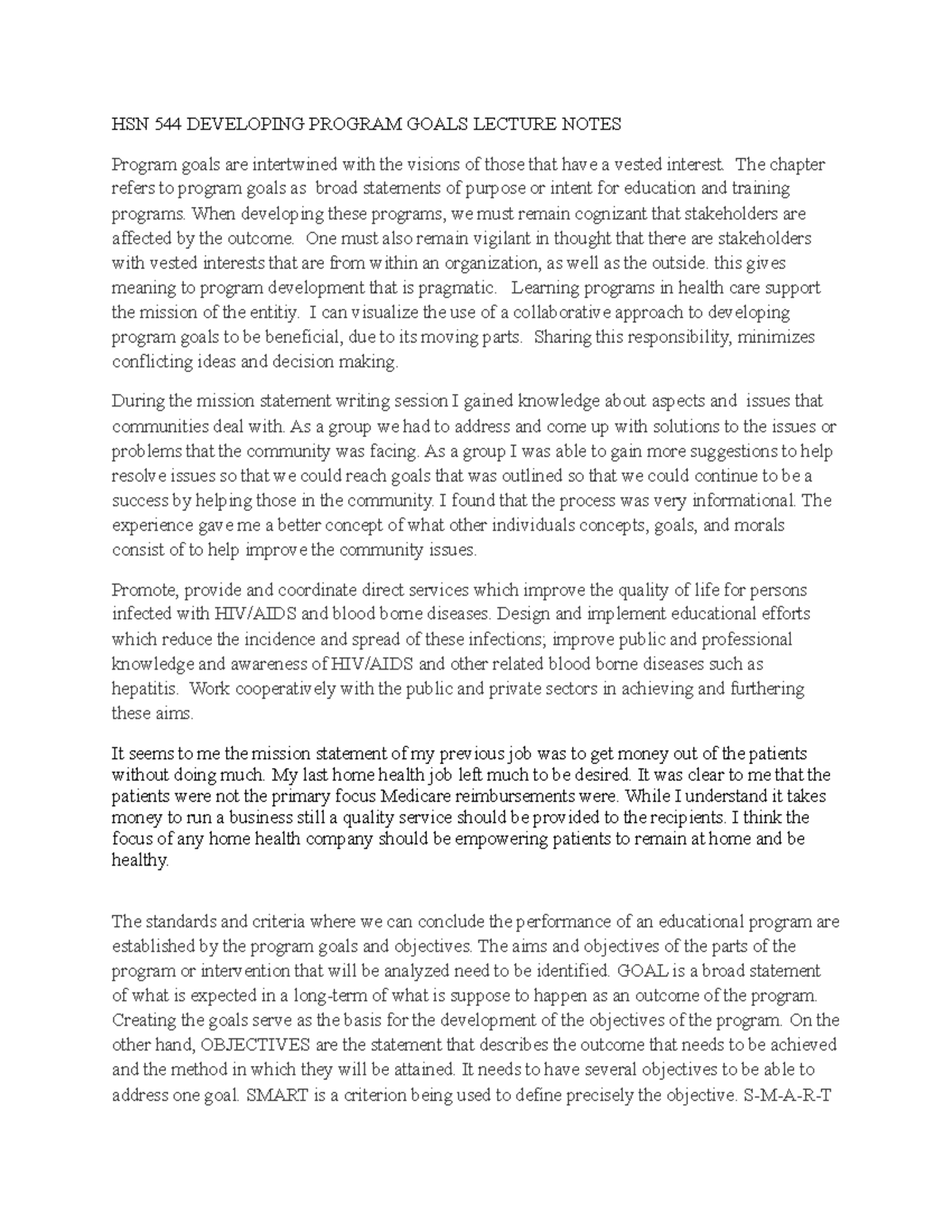 HSN 544 DEVELOPING PROGRAM GOALS LECTURE NOTES

Program goals are intertwined with the visions of those that have a vested interest. The chapter refers to program goals as broad statements of purpose or intent for education and training programs. When developing these programs, we must remain cognizant that stakeholders are affected by the outcome. One must also remain vigilant in thought that there are stakeholders with vested interests that are from within an organization, as well as the outside. this gives meaning to program development that is pragmatic. Learning programs in health care support the mission of the entitiy. I can visualize the use of a collaborative approach to developing program goals to be beneficial, due to its moving parts. Sharing this responsibility, minimizes conflicting ideas and decision making.

During the mission statement writing session I gained knowledge about aspects and issues that communities deal with. As a group we had to address and come up with solutions to the issues or problems that the community was facing. As a group I was able to gain more suggestions to help resolve issues so that we could reach goals that was outlined so that we could continue to be a success by helping those in the community. I found that the process was very informational. The experience gave me a better concept of what other individuals concepts, goals, and morals consist of to help improve the community issues.

Promote, provide and coordinate direct services which improve the quality of life for persons infected with HIV/AIDS and blood borne diseases. Design and implement educational efforts which reduce the incidence and spread of these infections; improve public and professional knowledge and awareness of HIV/AIDS and other related blood borne diseases such as hepatitis. Work cooperatively with the public and private sectors in achieving and furthering these aims.

It seems to me the mission statement of my previous job was to get money out of the patients without doing much. My last home health job left much to be desired. It was clear to me that the patients were not the primary focus Medicare reimbursements were. While I understand it takes money to run a business still a quality service should be provided to the recipients. I think the focus of any home health company should be empowering patients to remain at home and be healthy.

The standards and criteria where we can conclude the performance of an educational program are established by the program goals and objectives. The aims and objectives of the parts of the program or intervention that will be analyzed need to be identified. GOAL is a broad statement of what is expected in a long-term of what is suppose to happen as an outcome of the program. Creating the goals serve as the basis for the development of the objectives of the program. On the other hand, OBJECTIVES are the statement that describes the outcome that needs to be achieved and the method in which they will be attained. It needs to have several objectives to be able to address one goal. SMART is a criterion being used to define precisely the objective. S-M-A-R-T